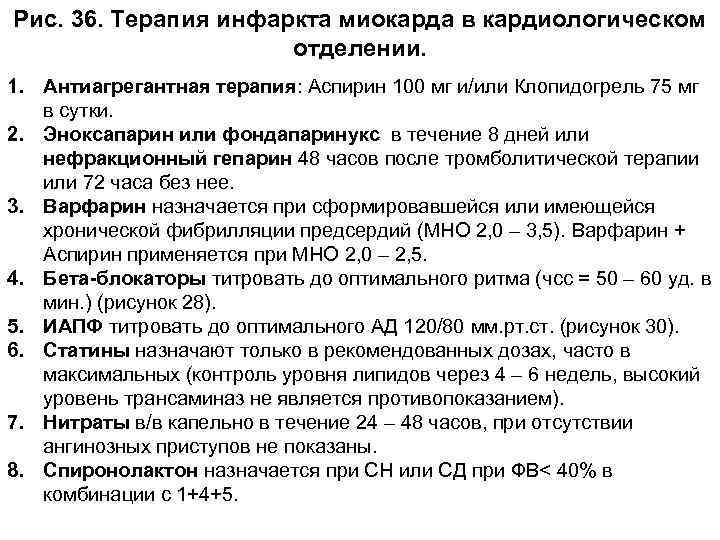 Рис. 36. Терапия инфаркта миокарда в кардиологическом отделении.

1. Антиагрегантная терапия: Аспирин 100 мг и/или Клопидогрель 75 мг в сутки.
2. Эноксапарин или фондапаринукс в течение 8 дней или нефракционный гепарин 48 часов после тромболитической терапии или 72 часа без нее.
3. Варфарин назначается при сформировавшейся или имеющейся хронической фибрилляции предсердий (МНО 2,0 – 3,5). Варфарин + Аспирин применяется при МНО 2,0 – 2,5.
4. Бета-блокаторы титровать до оптимального ритма (чсс = 50 – 60 уд. в мин.) (рисунок 28).
5. ИАПФ титровать до оптимального АД 120/80 мм.рт.ст. (рисунок 30).
6. Статины назначают только в рекомендованных дозах, часто в максимальных (контроль уровня липидов через 4 – 6 недель, высокий уровень трансаминаз не является противопоказанием).
7. Нитраты в/в капельно в течение 24 – 48 часов, при отсутствии ангинозных приступов не показаны.
8. Спиронолактон назначается при СН или СД при ФВ< 40% в комбинации с 1+4+5.